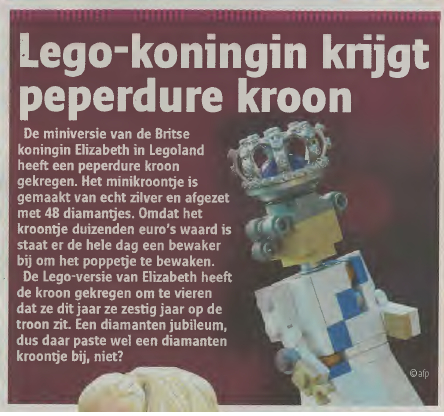 Lego-koningin krijgt peperdure kroon

De miniversie van de Britse koningin Elizabeth in Legoland heeft een peperdure kroon gekregen. Het minikroontje is gemaakt van echt zilver en afgezet met 48 diamantjes. Omdat het kroontje duizenden euro's waard is staat er de hele dag een bewaker bij om het poppetje te bewaken.

De Lego-versie van Elizabeth heeft de kroon gekregen om te vieren dat ze dit jaar ze zestig jaar op de troon zit. Een diamanten jubileum, dus daar paste wel een diamanten kroontje bij, niet?

©afp